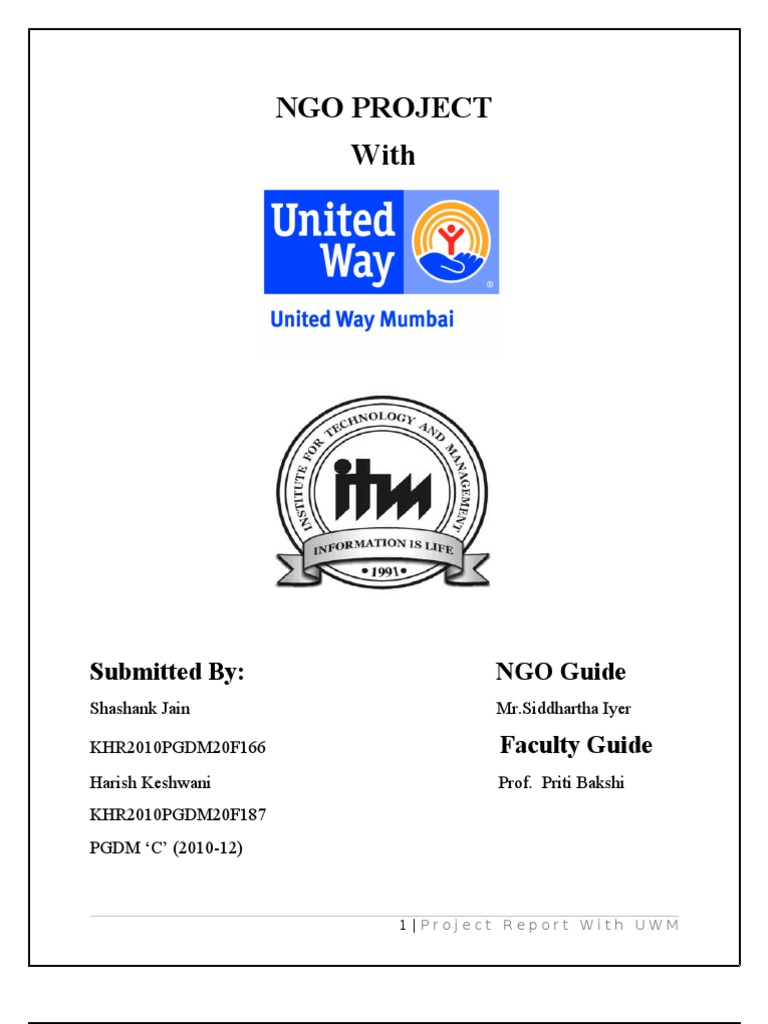 NGO PROJECT

With

United Way

United Way Mumbai

INSTITUTE FOR TECHNOLOGY AND MANAGEMENT

itm

INFORMATION IS LIFE

• 1991 •

Submitted By:

Shashank Jain

KHR2010PGDM20F166

Harish Keshwani

KHR2010PGDM20F187

PGDM 'C' (2010-12)

NGO Guide

Mr.Siddhartha Iyer

Faculty Guide

Prof. Priti Bakshi

1 | Project Report With UWM